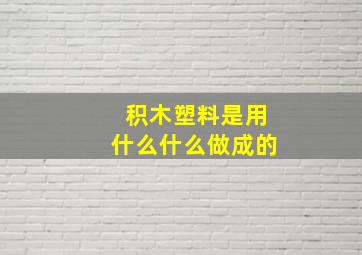 积木塑料是用
什么什么做成的